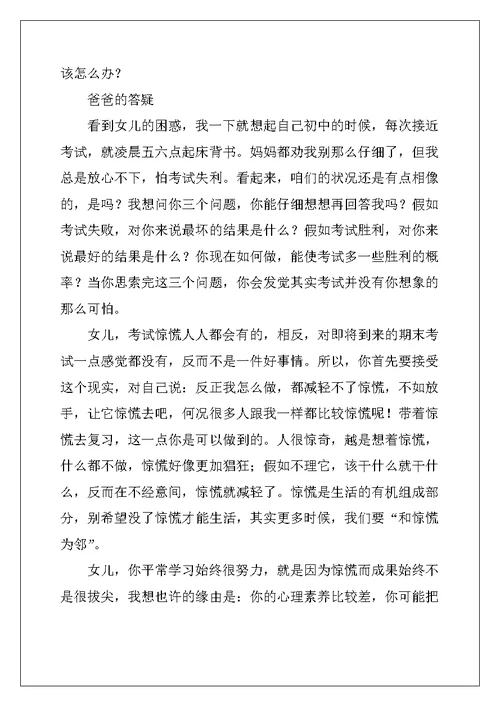 该怎么办？

爸爸的答疑

看到女儿的困惑，我一下就想起自己初中的时候，每次接近考试，就凌晨五六点起床背书。妈妈都劝我别那么仔细了，但我总是放心不下，怕考试失利。看起来，咱们的状况还是有点相像的，是吗？我想问你三个问题，你能仔细想想再回答我吗？假如考试失败，对你来说最坏的结果是什么？假如考试胜利，对你来说最好的结果是什么？你现在如何做，能使考试多一些胜利的概率？当你思索完这三个问题，你会发觉其实考试并没有你想象的那么可怕。

女儿，考试惊慌人人都会有的，相反，对即将到来的期末考试一点感觉都没有，反而不是一件好事情。所以，你首先要接受这个现实，对自己说：反正我怎么做，都减轻不了惊慌，不如放手，让它惊慌去吧，何况很多人跟我一样都比较惊慌呢！带着惊慌去复习，这一点你是可以做到的。人很惊奇，越是想着惊慌，什么都不做，惊慌好像更加猖狂；假如不理它，该干什么就干什么，反而在不经意间，惊慌就减轻了。惊慌是生活的有机组成部分，别希望没了惊慌才能生活，其实更多时候，我们要“和惊慌为邻”。

女儿，你平常学习始终很努力，就是因为惊慌而成果始终不是很拔尖，我想也许的缘由是：你的心理素养比较差，你可能把